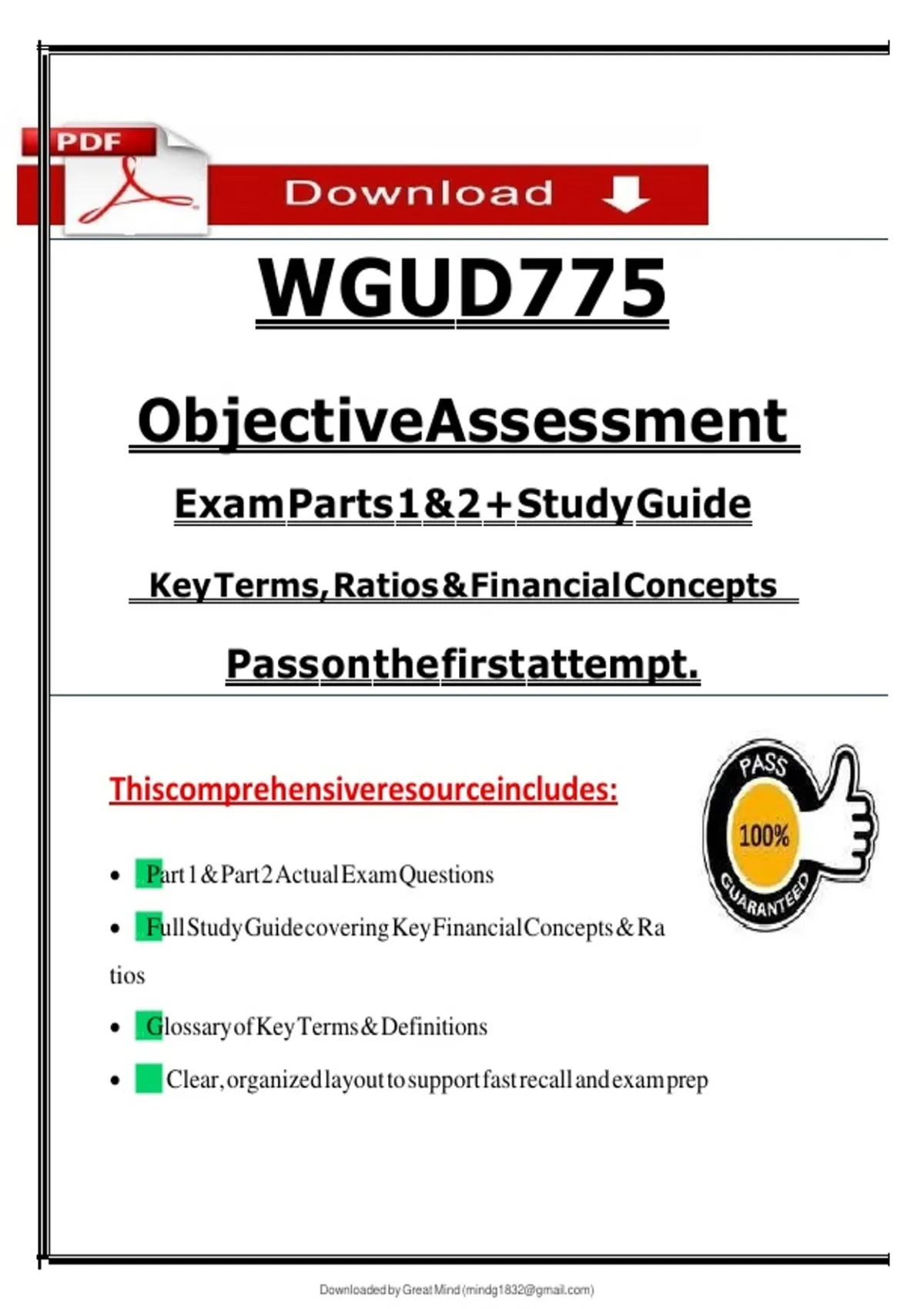 PDF

Download

WGUD775

ObjectiveAssessment

ExamParts1&2+StudyGuide

KeyTerms,Ratios&FinancialConcepts

Passonthefirstattempt.

Thiscomprehensiveresourceincludes:

PASS
100%
GUARANTEED

- Part1&Part2ActualExamQuestions
- FullStudyGuidecoveringKeyFinancialConcepts&Ratios
- GlossaryofKeyTerms&Definitions
- Clear,organizedlayouttosupportfastrecallandexamprep

Downloaded by Great Mind (mindg1832@gmail.com)